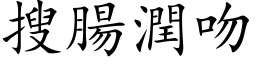 搜腸潤吻